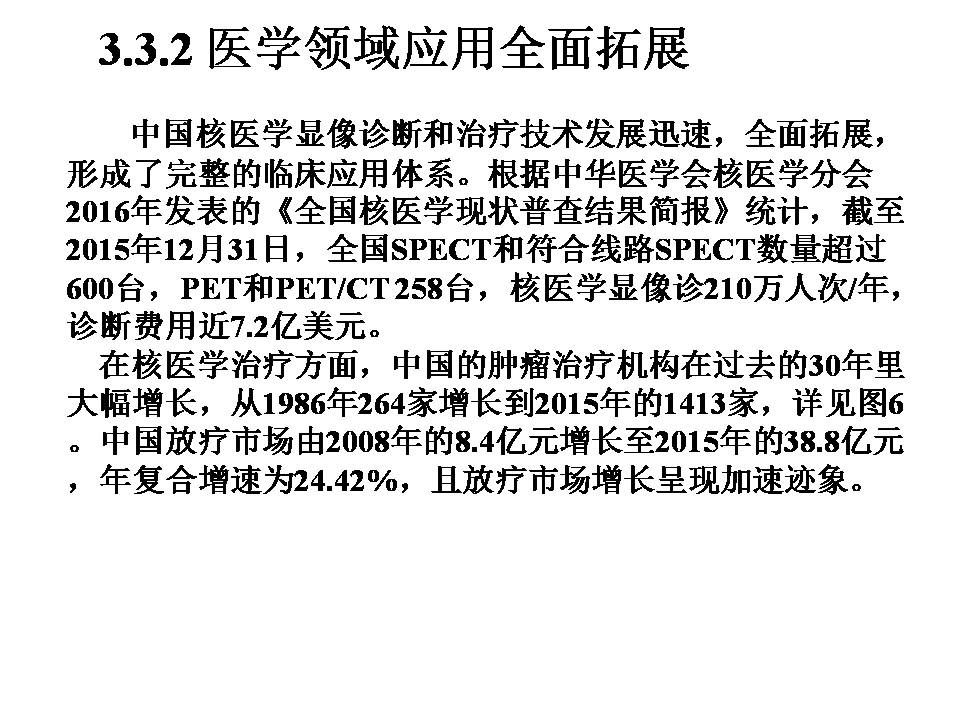 3.3.2 医学领域应用全面拓展

中国核医学显像诊断和治疗技术发展迅速，全面拓展，形成了完整的临床应用体系。根据中华医学会核医学分会2016年发表的《全国核医学现状普查结果简报》统计，截至2015年12月31日，全国SPECT和符合线路SPECT数量超过600台，PET和PET/CT 258台，核医学显像诊210万人次/年，诊断费用近7.2亿美元。

在核医学治疗方面，中国的肿瘤治疗机构在过去的30年里大幅增长，从1986年264家增长到2015年的1413家，详见图6。中国放疗市场由2008年的8.4亿元增长至2015年的38.8亿元，年复合增速为24.42%，且放疗市场增长呈现加速迹象。